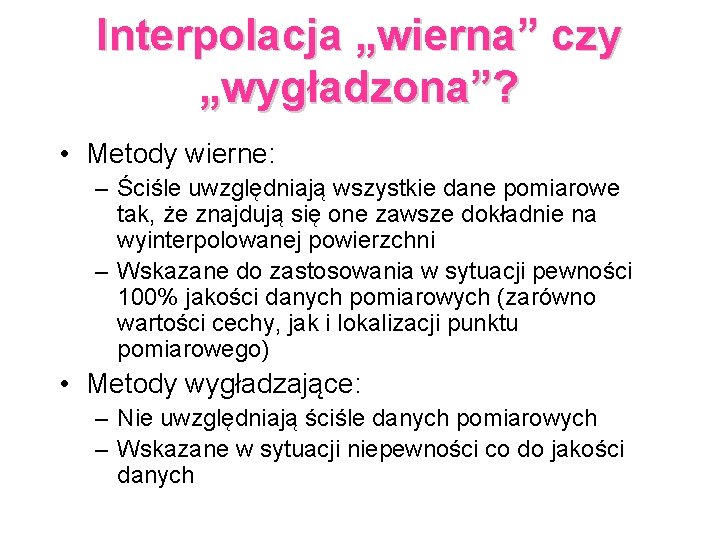 Interpolacja „wierna” czy „wygładzona”?

• Metody wierne:
– Ściśle uwzględniają wszystkie dane pomiarowe tak, że znajdują się one zawsze dokładnie na wyinterpolowanej powierzchni
– Wskazane do zastosowania w sytuacji pewności 100% jakości danych pomiarowych (zarówno wartości cechy, jak i lokalizacji punktu pomiarowego)
• Metody wygładzające:
– Nie uwzględniają ściśle danych pomiarowych
– Wskazane w sytuacji niepewności co do jakości danych